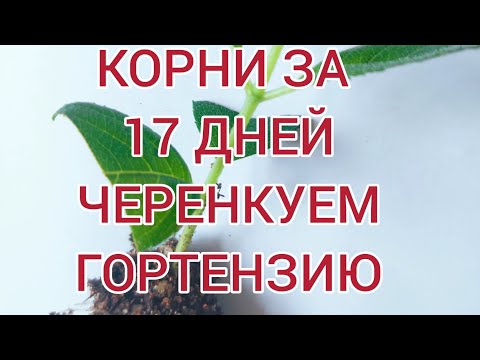 КОРНИ ЗА
17 ДНЕЙ
ЧЕРЕНКУЕМ
ГОРТЕНЗИЮ